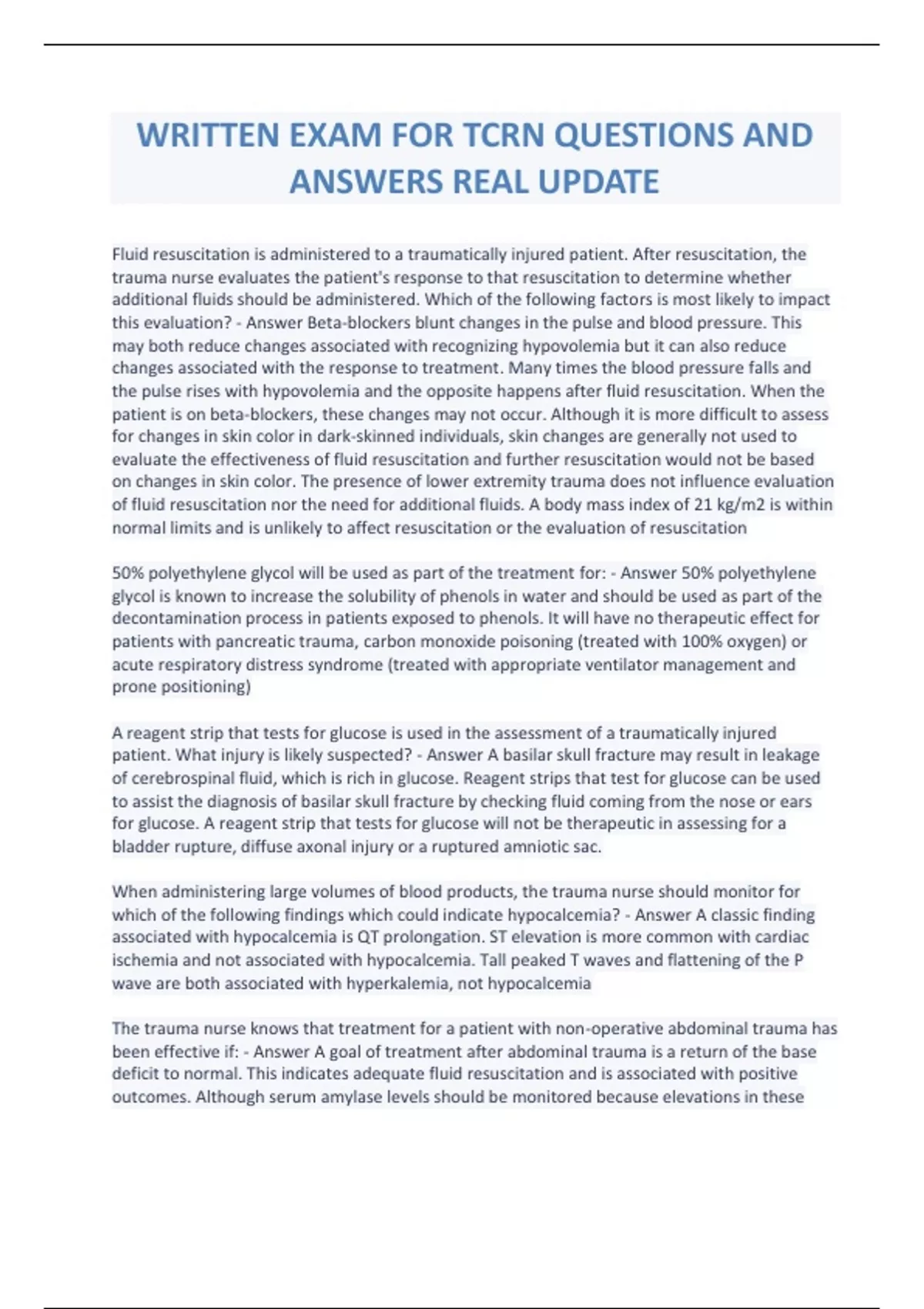 WRITTEN EXAM FOR TCRN QUESTIONS AND ANSWERS REAL UPDATE

Fluid resuscitation is administered to a traumatically injured patient. After resuscitation, the trauma nurse evaluates the patient's response to that resuscitation to determine whether additional fluids should be administered. Which of the following factors is most likely to impact this evaluation? - Answer Beta-blockers blunt changes in the pulse and blood pressure. This may both reduce changes associated with recognizing hypovolemia but it can also reduce changes associated with the response to treatment. Many times the blood pressure falls and the pulse rises with hypovolemia and the opposite happens after fluid resuscitation. When the patient is on beta-blockers, these changes may not occur. Although it is more difficult to assess for changes in skin color in dark-skinned individuals, skin changes are generally not used to evaluate the effectiveness of fluid resuscitation and further resuscitation would not be based on changes in skin color. The presence of lower extremity trauma does not influence evaluation of fluid resuscitation nor the need for additional fluids. A body mass index of 21 kg/m2 is within normal limits and is unlikely to affect resuscitation or the evaluation of resuscitation

50% polyethylene glycol will be used as part of the treatment for: - Answer 50% polyethylene glycol is known to increase the solubility of phenols in water and should be used as part of the decontamination process in patients exposed to phenols. It will have no therapeutic effect for patients with pancreatic trauma, carbon monoxide poisoning (treated with 100% oxygen) or acute respiratory distress syndrome (treated with appropriate ventilator management and prone positioning)

A reagent strip that tests for glucose is used in the assessment of a traumatically injured patient. What injury is likely suspected? - Answer A basilar skull fracture may result in leakage of cerebrospinal fluid, which is rich in glucose. Reagent strips that test for glucose can be used to assist the diagnosis of basilar skull fracture by checking fluid coming from the nose or ears for glucose. A reagent strip that tests for glucose will not be therapeutic in assessing for a bladder rupture, diffuse axonal injury or a ruptured amniotic sac.

When administering large volumes of blood products, the trauma nurse should monitor for which of the following findings which could indicate hypocalcemia? - Answer A classic finding associated with hypocalcemia is QT prolongation. ST elevation is more common with cardiac ischemia and not associated with hypocalcemia. Tall peaked T waves and flattening of the P wave are both associated with hyperkalemia, not hypocalcemia

The trauma nurse knows that treatment for a patient with non-operative abdominal trauma has been effective if: - Answer A goal of treatment after abdominal trauma is a return of the base deficit to normal. This indicates adequate fluid resuscitation and is associated with positive outcomes. Although serum amylase levels should be monitored because elevations in these